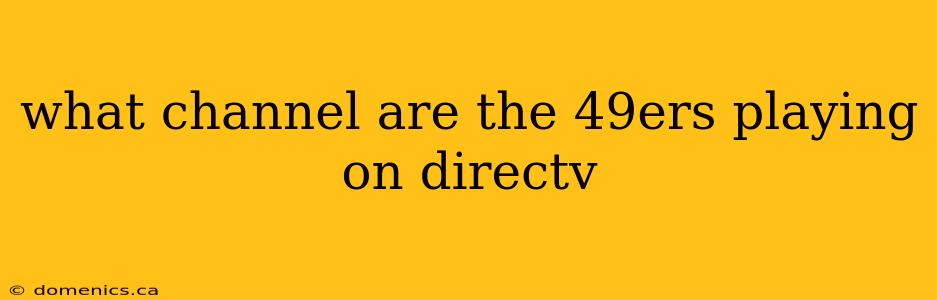 what channel are the 49ers playing on directv

© domenics.ca